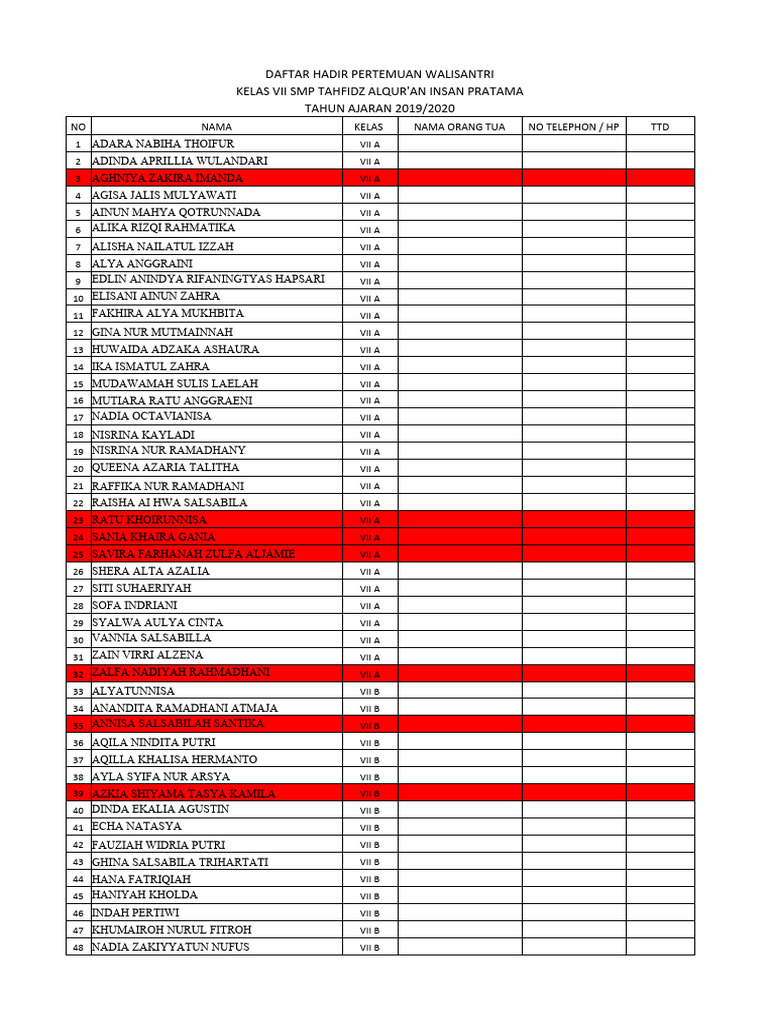 DAFTAR HADIR PERTEMUAN WALISANTRI
KELAS VII SMP TAHFIDZ ALQUR'AN INSAN PRATAMA
TAHUN AJARAN 2019/2020

| NO | NAMA | KELAS | NAMA ORANG TUA | NO TELEPHON / HP | TTD |
|---|---|---|---|---|---|
| 1 | ADARA NABIHA THOIFUR | VII A | | | |
| 2 | ADINDA APRILLIA WULANDARI | VII A | | | |
| 3 | AGHNIYA ZAKIRA IMANDA | VII A | | | |
| 4 | AGISA JALIS MULYAWATI | VII A | | | |
| 5 | AINUN MAHYA QOTRUNNADA | VII A | | | |
| 6 | ALIKA RIZQI RAHMATIKA | VII A | | | |
| 7 | ALISHA NAILATUL IZZAH | VII A | | | |
| 8 | ALYA ANGGRAINI | VII A | | | |
| 9 | EDLIN ANINDYA RIFANINGTYAS HAPSARI | VII A | | | |
| 10 | ELISANI AINUN ZAHRA | VII A | | | |
| 11 | FAKHIRA ALYA MUKHBITA | VII A | | | |
| 12 | GINA NUR MUTMAINNAH | VII A | | | |
| 13 | HUWAIDA ADZAKA ASHAURA | VII A | | | |
| 14 | IKA ISMATUL ZAHRA | VII A | | | |
| 15 | MUDAWAMAH SULIS LAELAH | VII A | | | |
| 16 | MUTIARA RATU ANGGRAENI | VII A | | | |
| 17 | NADIA OCTAVIANISA | VII A | | | |
| 18 | NISRINA KAYLADI | VII A | | | |
| 19 | NISRINA NUR RAMADHANY | VII A | | | |
| 20 | QUEENA AZARIA TALITHA | VII A | | | |
| 21 | RAFFIKA NUR RAMADHANI | VII A | | | |
| 22 | RAISHA AI HWA SALSABILA | VII A | | | |
| 23 | RATU KHOIRUNNISA | VII A | | | |
| 24 | SANIA KHAIRA GANIA | VII A | | | |
| 25 | SAVIRA FARHANAH ZULFA ALJAMIE | VII A | | | |
| 26 | SHERA ALTA AZALIA | VII A | | | |
| 27 | SITI SUHAERIYAH | VII A | | | |
| 28 | SOFA INDRIANI | VII A | | | |
| 29 | SYALWA AULYA CINTA | VII A | | | |
| 30 | VANNIA SALSABILLA | VII A | | | |
| 31 | ZAIN VIRRI ALZENA | VII A | | | |
| 32 | ZALFA NADIYAH RAHMADHANI | VII A | | | |
| 33 | ALYATUNNISA | VII B | | | |
| 34 | ANANDITA RAMADHANI ATMAJA | VII B | | | |
| 35 | ANNISA SALSABILAH SANTIKA | VII B | | | |
| 36 | AQILA NINDITA PUTRI | VII B | | | |
| 37 | AQILLA KHALISA HERMANTO | VII B | | | |
| 38 | AYLA SYIFA NUR ARSYA | VII B | | | |
| 39 | AZKIA SHIYAMA TASYA KAMILA | VII B | | | |
| 40 | DINDA EKALIA AGUSTIN | VII B | | | |
| 41 | ECHA NATASYA | VII B | | | |
| 42 | FAUZIAH WIDRIA PUTRI | VII B | | | |
| 43 | GHINA SALSABILA TRIHARTATI | VII B | | | |
| 44 | HANA FATRIQIAH | VII B | | | |
| 45 | HANIYAH KHOLDA | VII B | | | |
| 46 | INDAH PERTIWI | VII B | | | |
| 47 | KHUMAIROH NURUL FITROH | VII B | | | |
| 48 | NADIA ZAKIYYATUN NUFUS | VII B | | | |